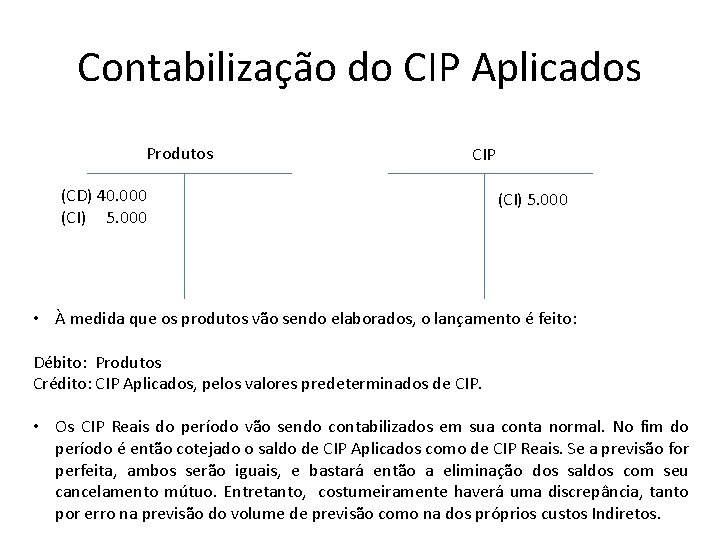 Contabilização do CIP Aplicados

Produtos

(CD) 40.000
(CI) 5.000

CIP

(CI) 5.000

• À medida que os produtos vão sendo elaborados, o lançamento é feito:

Débito: Produtos
Crédito: CIP Aplicados, pelos valores predeterminados de CIP.

• Os CIP Reais do período vão sendo contabilizados em sua conta normal. No fim do período é então cotejado o saldo de CIP Aplicados como de CIP Reais. Se a previsão for perfeita, ambos serão iguais, e bastará então a eliminação dos saldos com seu cancelamento mútuo. Entretanto, costumeiramente haverá uma discrepância, tanto por erro na previsão do volume de previsão como na dos próprios custos Indiretos.